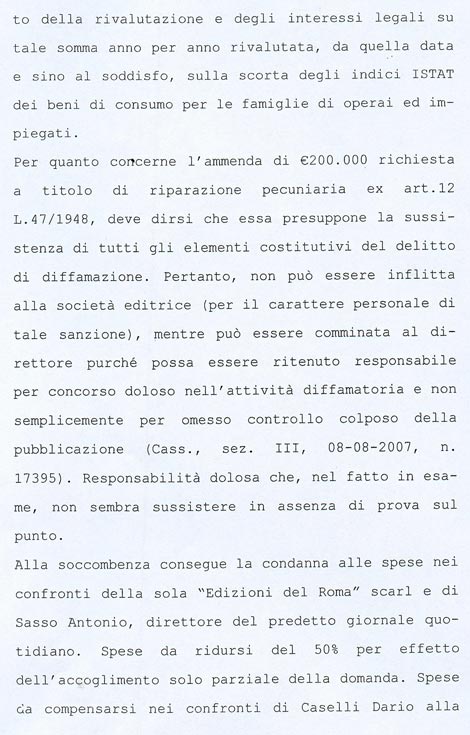 to della rivalutazione e degli interessi legali su tale somma anno per anno rivalutata, da quella data e sino al soddisfo, sulla scorta degli indici ISTAT dei beni di consumo per le famiglie di operai ed impiegati.

Per quanto concerne l'ammenda di €200.000 richiesta a titolo di riparazione pecuniaria ex art.12 L.47/1948, deve dirsi che essa presuppone la sussistenza di tutti gli elementi costitutivi del delitto di diffamazione. Pertanto, non può essere inflitta alla società editrice (per il carattere personale di tale sanzione), mentre può essere comminata al direttore purché possa essere ritenuto responsabile per concorso doloso nell'attività diffamatoria e non semplicemente per omesso controllo colposo della pubblicazione (Cass., sez. III, 08-08-2007, n. 17395). Responsabilità dolosa che, nel fatto in esame, non sembra sussistere in assenza di prova sul punto.

Alla soccombenza consegue la condanna alle spese nei confronti della sola "Edizioni del Roma" scarl e di Sasso Antonio, direttore del predetto giornale quotidiano. Spese da ridursi del 50% per effetto dell'accoglimento solo parziale della domanda. Spese da compensarsi nei confronti di Caselli Dario alla